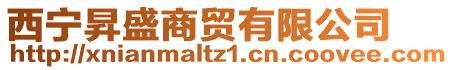 西宁昇盛商贸有限公司
http://xnianmaltz1.cn.coovee.com